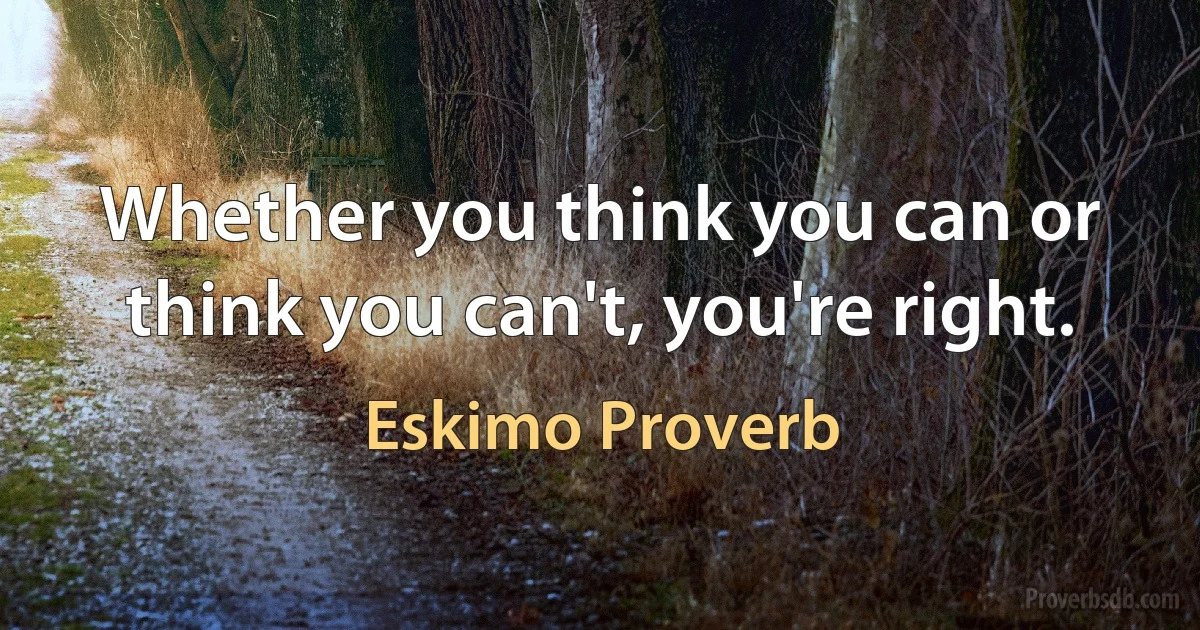 Whether you think you can or think you can't, you're right.

Eskimo Proverb

Proverbsdb.com